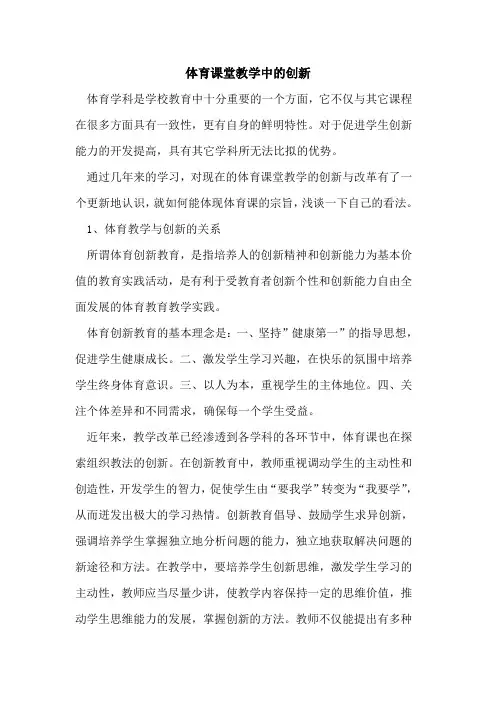 体育课堂教学中的创新

体育学科是学校教育中十分重要的一个方面，它不仅与其它课程在很多方面具有一致性，更有自身的鲜明特性。对于促进学生创新能力的开发提高，具有其它学科所无法比拟的优势。

通过几年来的学习，对现在的体育课堂教学的创新与改革有了一个更新地认识，就如何能体现体育课的宗旨，浅谈一下自己的看法。

1、体育教学与创新的关系

所谓体育创新教育，是指培养人的创新精神和创新能力为基本价值的教育实践活动，是有利于受教育者创新个性和创新能力自由全面发展的体育教育教学实践。

体育创新教育的基本理念是：一、坚持”健康第一”的指导思想，促进学生健康成长。二、激发学生学习兴趣，在快乐的氛围中培养学生终身体育意识。三、以人为本，重视学生的主体地位。四、关注个体差异和不同需求，确保每一个学生受益。

近年来，教学改革已经渗透到各学科的各环节中，体育课也在探索组织教法的创新。在创新教育中，教师重视调动学生的主动性和创造性，开发学生的智力，促使学生由“要我学”转变为“我要学”，从而迸发出极大的学习热情。创新教育倡导、鼓励学生求异创新，强调培养学生掌握独立地分析问题的能力，独立地获取解决问题的新途径和方法。在教学中，要培养学生创新思维，激发学生学习的主动性，教师应当尽量少讲，使教学内容保持一定的思维价值，推动学生思维能力的发展，掌握创新的方法。教师不仅能提出有多种